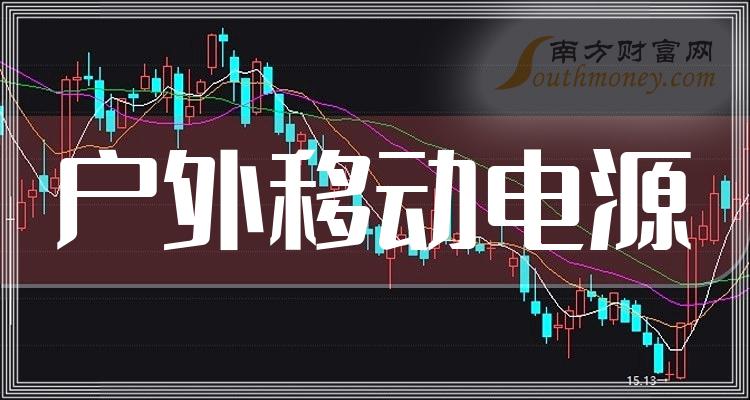 南方财富网
Southmoney.com
户外移动电源
15.13